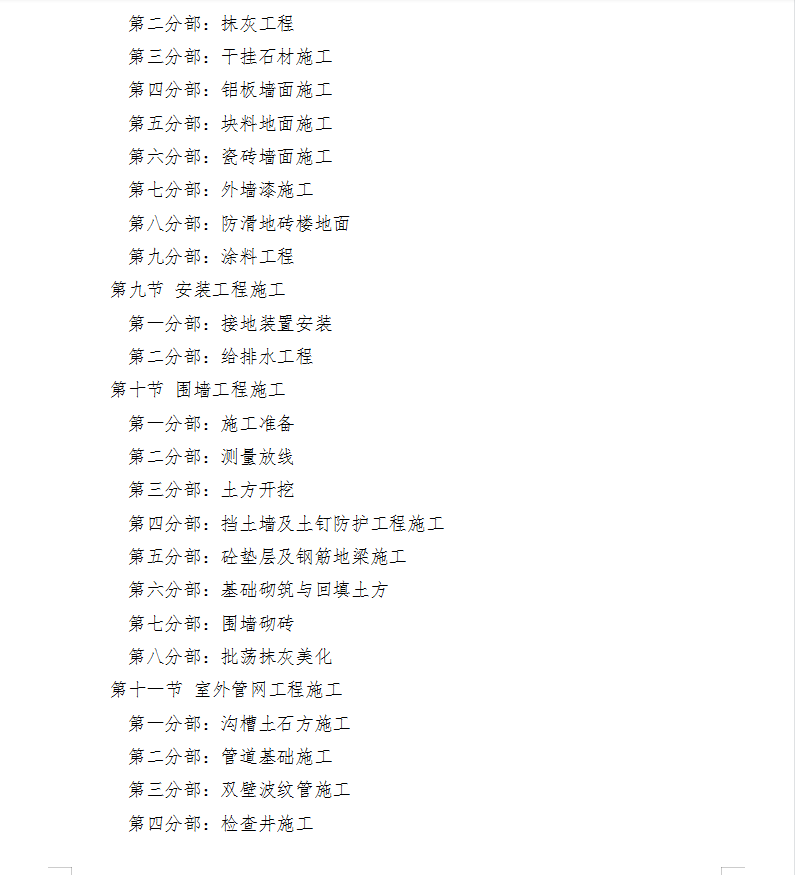 第二分部：抹灰工程
第三分部：干挂石材施工
第四分部：铝板墙面施工
第五分部：块料地面施工
第六分部：瓷砖墙面施工
第七分部：外墙漆施工
第八分部：防滑地砖楼地面
第九分部：涂料工程
第九节 安装工程施工
第一分部：接地装置安装
第二分部：给排水工程
第十节 围墙工程施工
第一分部：施工准备
第二分部：测量放线
第三分部：土方开挖
第四分部：挡土墙及土钉防护工程施工
第五分部：砼垫层及钢筋地梁施工
第六分部：基础砌筑与回填土方
第七分部：围墙砌砖
第八分部：批荡抹灰美化
第十一节 室外管网工程施工
第一分部：沟槽土石方施工
第二分部：管道基础施工
第三分部：双壁波纹管施工
第四分部：检查井施工